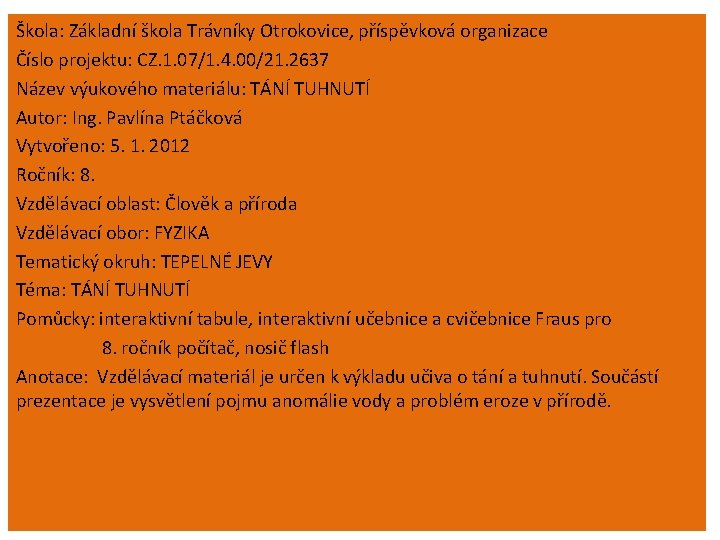 Škola: Základní škola Trávníky Otrokovice, příspěvková organizace
Číslo projektu: CZ.1.07/1.4.00/21.2637
Název výukového materiálu: TÁNÍ TUHNUTÍ
Autor: Ing. Pavlína Ptáčková
Vytvořeno: 5. 1. 2012
Ročník: 8.
Vzdělávací oblast: Člověk a příroda
Vzdělávací obor: FYZIKA
Tematický okruh: TEPELNÉ JEVY
Téma: TÁNÍ TUHNUTÍ
Pomůcky: interaktivní tabule, interaktivní učebnice a cvičebnice Fraus pro 8. ročník počítač, nosič flash
Anotace: Vzdělávací materiál je určen k výkladu učiva o tání a tuhnutí. Součástí prezentace je vysvětlení pojmu anomálie vody a problém eroze v přírodě.